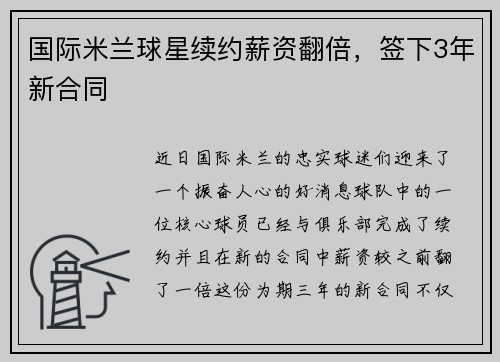 国际米兰球星续约薪资翻倍，签下3年新合同

近日国际米兰的忠实球迷们迎来了一个振奋人心的好消息球队中的一位核心球员已经与俱乐部完成了续约并且在新的合同中薪资较之前翻了一倍这份为期三年的新合同不仅